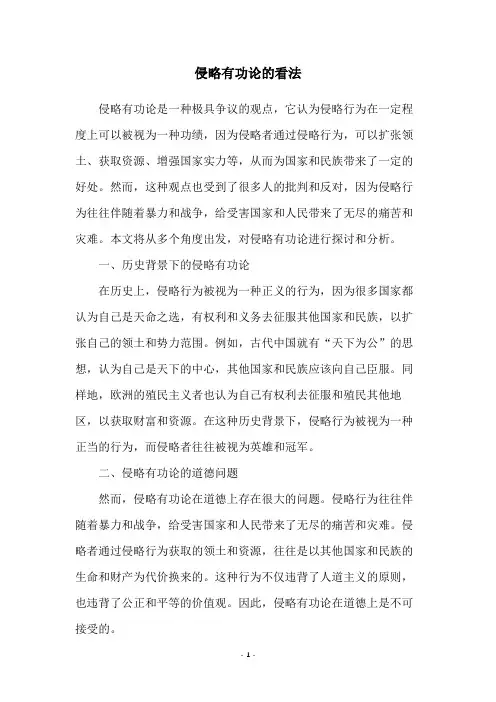 侵略有功论的看法

侵略有功论是一种极具争议的观点，它认为侵略行为在一定程度上可以被视为一种功绩，因为侵略者通过侵略行为，可以扩张领土、获取资源、增强国家实力等，从而为国家和民族带来了一定的好处。然而，这种观点也受到了很多人的批判和反对，因为侵略行为往往伴随着暴力和战争，给受害国家和人民带来了无尽的痛苦和灾难。本文将从多个角度出发，对侵略有功论进行探讨和分析。

一、历史背景下的侵略有功论

在历史上，侵略行为被视为一种正义的行为，因为很多国家都认为自己是天命之选，有权利和义务去征服其他国家和民族，以扩张自己的领土和势力范围。例如，古代中国就有“天下为公”的思想，认为自己是天下的中心，其他国家和民族应该向自己臣服。同样地，欧洲的殖民主义者也认为自己有权利去征服和殖民其他地区，以获取财富和资源。在这种历史背景下，侵略行为被视为一种正当的行为，而侵略者往往被视为英雄和冠军。

二、侵略有功论的道德问题

然而，侵略有功论在道德上存在很大的问题。侵略行为往往伴随着暴力和战争，给受害国家和人民带来了无尽的痛苦和灾难。侵略者通过侵略行为获取的领土和资源，往往是以其他国家和民族的生命和财产为代价换来的。这种行为不仅违背了人道主义的原则，也违背了公正和平等的价值观。因此，侵略有功论在道德上是不可接受的。

- 1 -